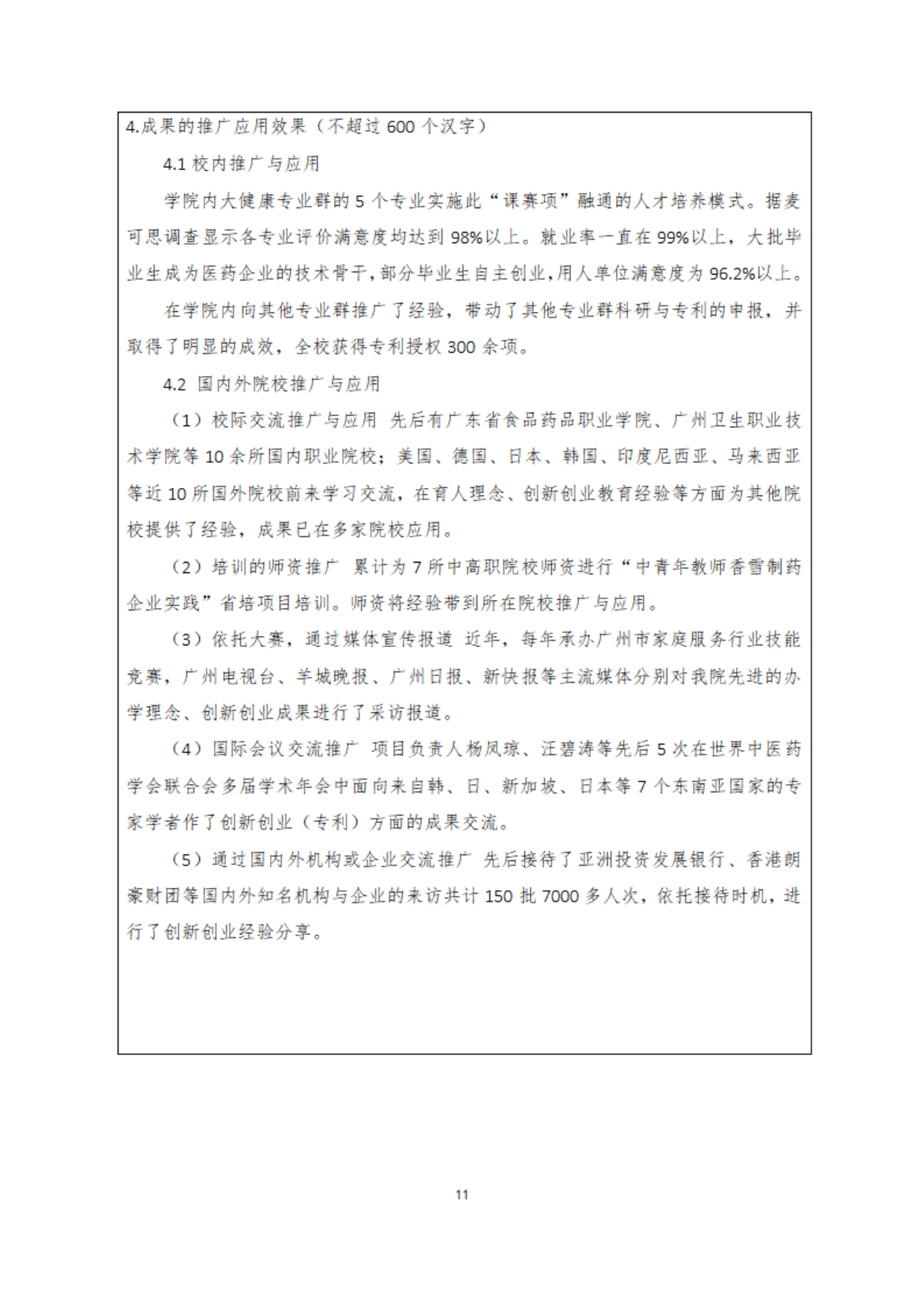 4.成果的推广应用效果（不超过 600 个汉字）

4.1 校内推广与应用

学院内大健康专业群的 5 个专业实施此“课赛项”融通的人才培养模式。据麦可思调查显示各专业评价满意度均达到 98%以上。就业率一直在 99%以上，大批毕业生成为医药企业的技术骨干，部分毕业生自主创业，用人单位满意度为 96.2%以上。

在学院内向其他专业群推广了经验，带动了其他专业群科研与专利的申报，并取得了明显的成效，全校获得专利授权 300 余项。

4.2 国内外院校推广与应用

（1）校际交流推广与应用 先后有广东省食品药品职业学院、广州卫生职业技术学院等 10 余所国内职业院校；美国、德国、日本、韩国、印度尼西亚、马来西亚等近 10 所国外院校前来学习交流，在育人理念、创新创业教育经验等方面为其他院校提供了经验，成果已在多家院校应用。

（2）培训的师资推广 累计为 7 所中高职院校师资进行“中青年教师香雪制药企业实践”省培项目培训。师资将经验带到所在院校推广与应用。

（3）依托大赛，通过媒体宣传报道 近年，每年承办广州市家庭服务行业技能竞赛，广州电视台、羊城晚报、广州日报、新快报等主流媒体分别对我院先进的办学理念、创新创业成果进行了采访报道。

（4）国际会议交流推广 项目负责人杨凤琼、汪碧涛等先后 5 次在世界中医药学会联合会多届学术年会中面向来自韩、日、新加坡、日本等 7 个东南亚国家的专家学者作了创新创业（专利）方面的成果交流。

（5）通过国内外机构或企业交流推广 先后接待了亚洲投资发展银行、香港朗豪财团等国内外知名机构与企业的来访共计 150 批 7000 多人次，依托接待时机，进行了创新创业经验分享。

11